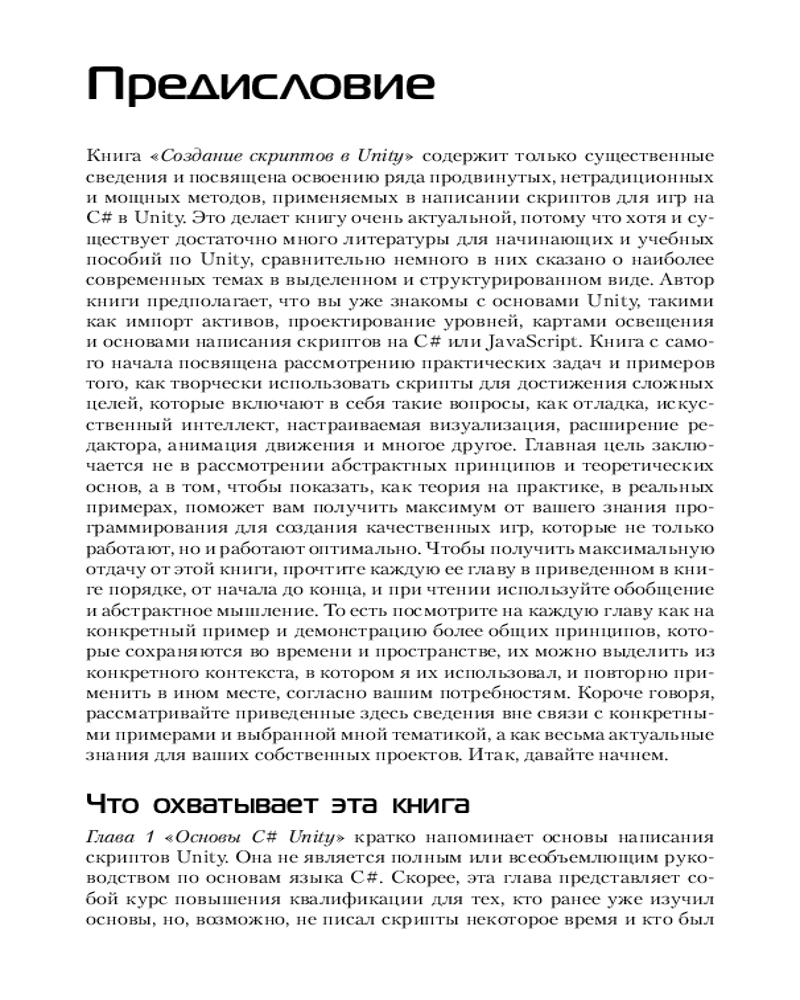 Предисловие

Книга «Создание скриптов в Unity» содержит только существенные сведения и посвящена освоению ряда продвинутых, нетрадиционных и мощных методов, применяемых в написании скриптов для игр на C# в Unity. Это делает книгу очень актуальной, потому что хотя и существует достаточно много литературы для начинающих и учебных пособий по Unity, сравнительно немного в них сказано о наиболее современных темах в выделенном и структурированном виде. Автор книги предполагает, что вы уже знакомы с основами Unity, такими как импорт активов, проектирование уровней, картами освещения и основами написания скриптов на C# или JavaScript. Книга с самого начала посвящена рассмотрению практических задач и примеров того, как творчески использовать скрипты для достижения сложных целей, которые включают в себя такие вопросы, как отладка, искусственный интеллект, настраиваемая визуализация, расширение редактора, анимация движения и многое другое. Главная цель заключается не в рассмотрении абстрактных принципов и теоретических основ, а в том, чтобы показать, как теория на практике, в реальных примерах, поможет вам получить максимум от вашего знания программирования для создания качественных игр, которые не только работают, но и работают оптимально. Чтобы получить максимальную отдачу от этой книги, прочтите каждую ее главу в приведенном в книге порядке, от начала до конца, и при чтении используйте обобщение и абстрактное мышление. То есть посмотрите на каждую главу как на конкретный пример и демонстрацию более общих принципов, которые сохраняются во времени и пространстве, их можно выделить из конкретного контекста, в котором я их использовал, и повторно применить в ином месте, согласно вашим потребностям. Короче говоря, рассматривайте приведенные здесь сведения вне связи с конкретными примерами и выбранной мной тематикой, а как весьма актуальные знания для ваших собственных проектов. Итак, давайте начнем.

Что охватывает эта книга

Глава 1 «Основы C# Unity» кратко напоминает основы написания скриптов Unity. Она не является полным или всеобъемлющим руководством по основам языка C#. Скорее, эта глава представляет собой курс повышения квалификации для тех, кто ранее уже изучил основы, но, возможно, не писал скрипты некоторое время и кто был